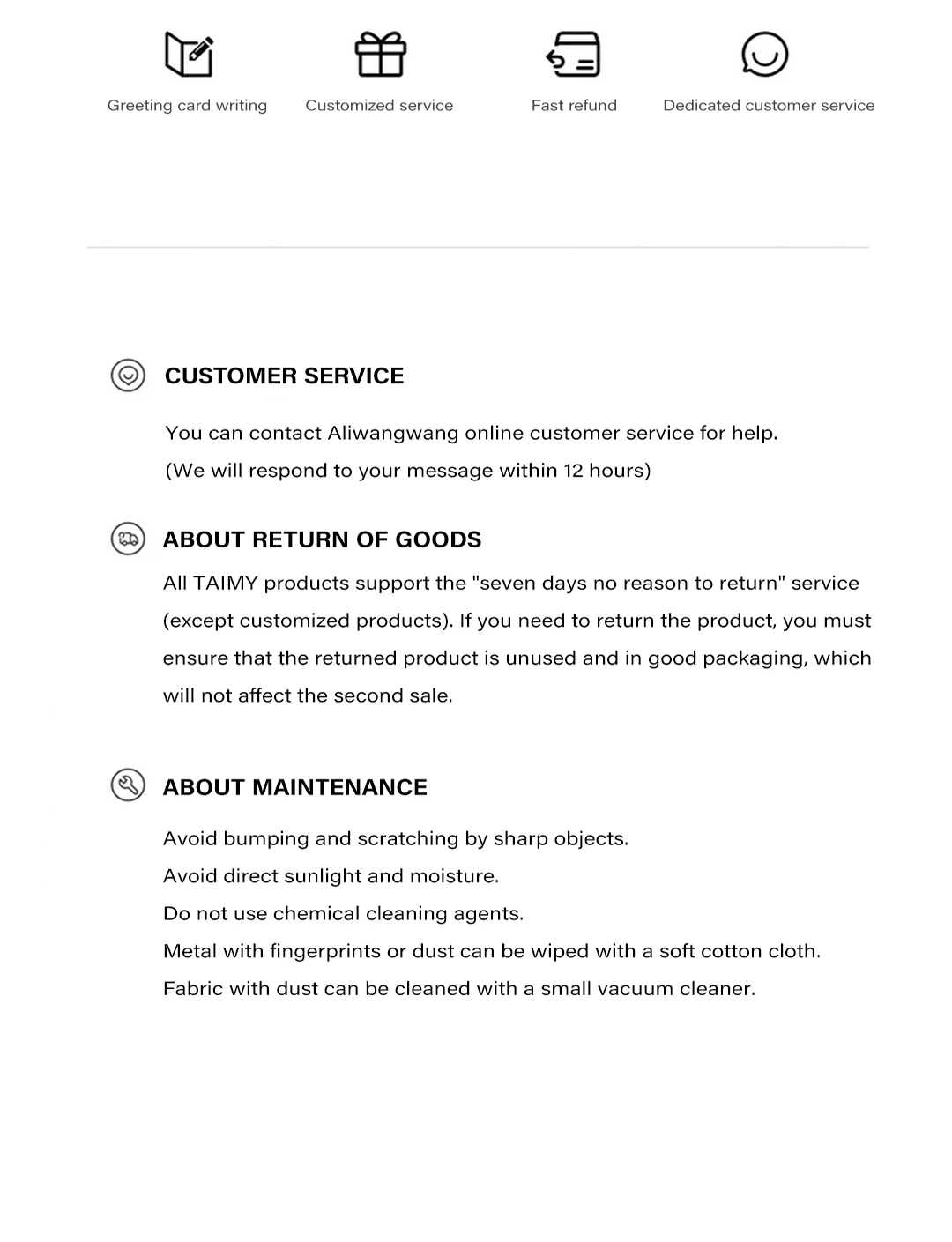 Greeting card writing

Customized service

Fast refund

Dedicated customer service

CUSTOMER SERVICE

You can contact Aliwangwang online customer service for help.
(We will respond to your message within 12 hours)

ABOUT RETURN OF GOODS

All TAIMY products support the "seven days no reason to return" service (except customized products). If you need to return the product, you must ensure that the returned product is unused and in good packaging, which will not affect the second sale.

ABOUT MAINTENANCE

Avoid bumping and scratching by sharp objects.
Avoid direct sunlight and moisture.
Do not use chemical cleaning agents.
Metal with fingerprints or dust can be wiped with a soft cotton cloth.
Fabric with dust can be cleaned with a small vacuum cleaner.